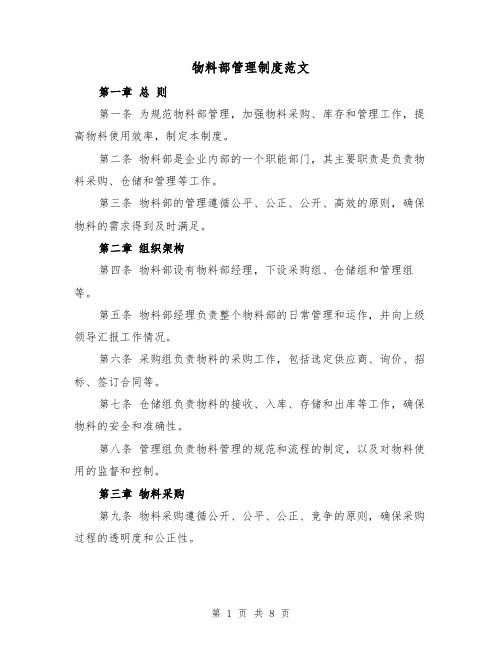 物料部管理制度范文

第一章 总 则

第一条 为规范物料部管理，加强物料采购、库存和管理工作，提高物料使用效率，制定本制度。

第二条 物料部是企业内部的一个职能部门，其主要职责是负责物料采购、仓储和管理等工作。

第三条 物料部的管理遵循公平、公正、公开、高效的原则，确保物料的需求得到及时满足。

第二章 组织架构

第四条 物料部设有物料部经理，下设采购组、仓储组和管理组等。

第五条 物料部经理负责整个物料部的日常管理和运作，并向上级领导汇报工作情况。

第六条 采购组负责物料的采购工作，包括选定供应商、询价、招标、签订合同等。

第七条 仓储组负责物料的接收、入库、存储和出库等工作，确保物料的安全和准确性。

第八条 管理组负责物料管理的规范和流程的制定，以及对物料使用的监督和控制。

第三章 物料采购

第九条 物料采购遵循公开、公平、公正、竞争的原则，确保采购过程的透明度和公正性。

第 1 页 共 8 页